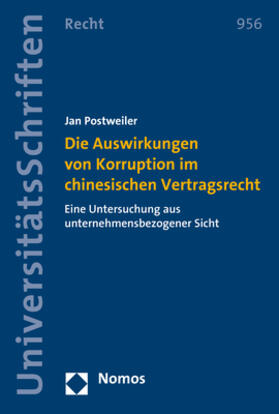 UniversitätsSchriften

Recht

956

Jan Postweiler

Die Auswirkungen von Korruption im chinesischen Vertragsrecht

Eine Untersuchung aus unternehmensbezogener Sicht

Nomos